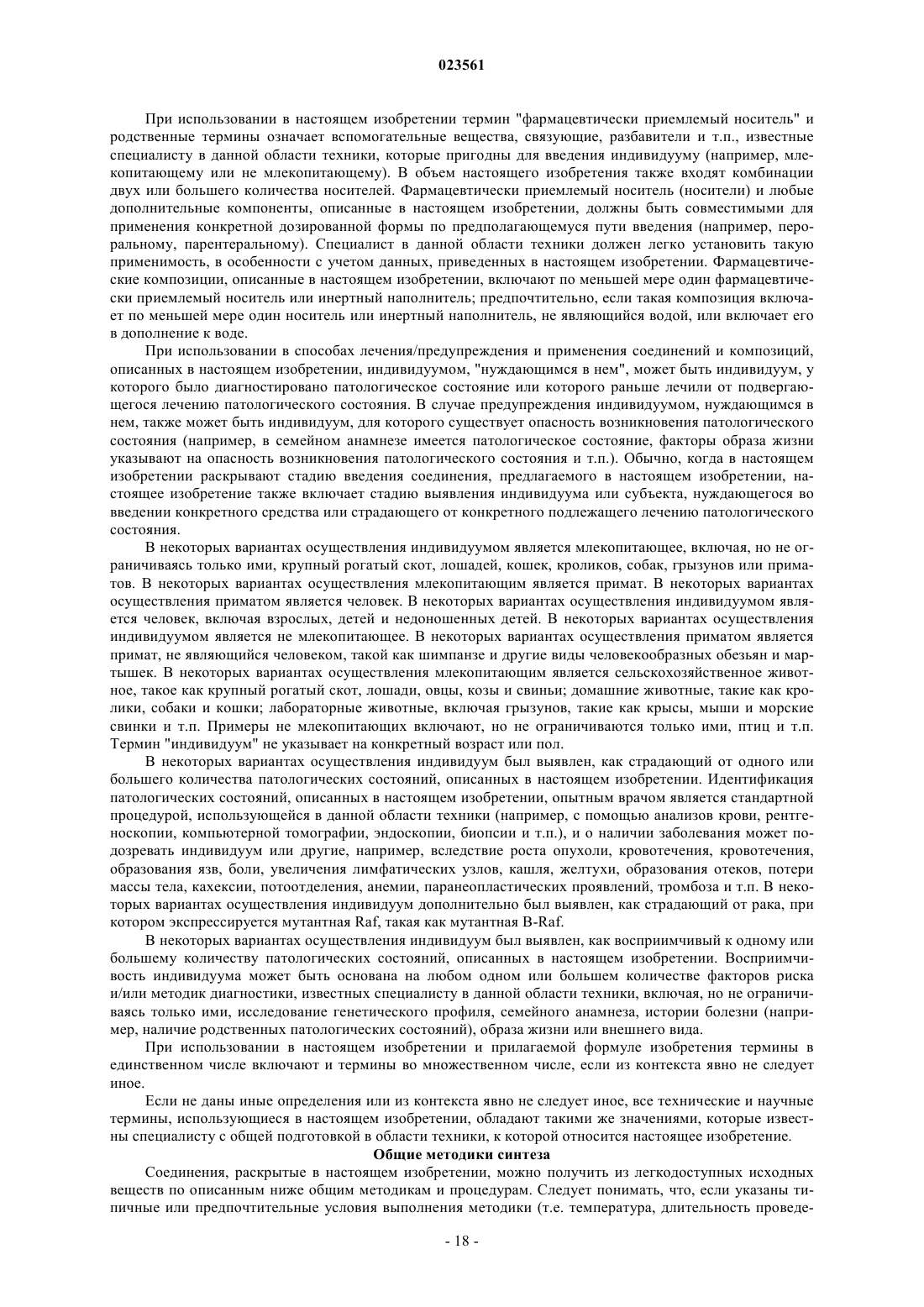 023561

При использовании в настоящем изобретении термин "фармацевтически приемлемый носитель" и родственные термины означает вспомогательные вещества, связующие, разбавители и т.п., известные специалисту в данной области техники, которые пригодны для введения индивидууму (например, млекопитающему или не млекопитающему). В объем настоящего изобретения также входят комбинации двух или большего количества носителей. Фармацевтически приемлемый носитель (носители) и любые дополнительные компоненты, описанные в настоящем изобретении, должны быть совместимыми для применения конкретной дозированной формы по предполагающемуся пути введения (например, пероральному, парентеральному). Специалист в данной области техники должен легко установить такую применимость, в особенности с учетом данных, приведенных в настоящем изобретении. Фармацевтические композиции, описанные в настоящем изобретении, включают по меньшей мере один фармацевтически приемлемый носитель или инертный наполнитель; предпочтительно, если такая композиция включает по меньшей мере один носитель или инертный наполнитель, не являющийся водой, или включает его в дополнение к воде.

При использовании в способах лечения/предупреждения и применения соединений и композиций, описанных в настоящем изобретении, индивидуумом, "нуждающимся в нем", может быть индивидуум, у которого было диагностировано патологическое состояние или которого раньше лечили от подвергающегося лечению патологического состояния. В случае предупреждения индивидуумом, нуждающимся в нем, также может быть индивидуум, для которого существует опасность возникновения патологического состояния (например, в семейном анамнезе имеется патологическое состояние, факторы образа жизни указывают на опасность возникновения патологического состояния и т.п.). Обычно, когда в настоящем изобретении раскрывают стадию введения соединения, предлагаемого в настоящем изобретении, настоящее изобретение также включает стадию выявления индивидуума или субъекта, нуждающегося во введении конкретного средства или страдающего от конкретного подлежащего лечению патологического состояния.

В некоторых вариантах осуществления индивидуумом является млекопитающее, включая, но не ограничиваясь только ими, крупный рогатый скот, лошадей, кошек, кроликов, собак, грызунов или приматов. В некоторых вариантах осуществления млекопитающим является примат. В некоторых вариантах осуществления приматом является человек. В некоторых вариантах осуществления индивидуумом является человек, включая взрослых, детей и недоношенных детей. В некоторых вариантах осуществления индивидуумом является не млекопитающее. В некоторых вариантах осуществления приматом является примат, не являющийся человеком, такой как шимпанзе и другие виды человекообразных обезьян и мартышек. В некоторых вариантах осуществления млекопитающим является сельскохозяйственное животное, такое как крупный рогатый скот, лошади, овцы, козы и свиньи; домашние животные, такие как кролики, собаки и кошки; лабораторные животные, включая грызунов, такие как крысы, мыши и морские свинки и т.п. Примеры не млекопитающих включают, но не ограничиваются только ими, птиц и т.п. Термин "индивидуум" не указывает на конкретный возраст или пол.

В некоторых вариантах осуществления индивидуум был выявлен, как страдающий от одного или большего количества патологических состояний, описанных в настоящем изобретении. Идентификация патологических состояний, описанных в настоящем изобретении, опытным врачом является стандартной процедурой, использующейся в данной области техники (например, с помощью анализов крови, рентгеноскопии, компьютерной томографии, эндоскопии, биопсии и т.п.), и о наличии заболевания может подозревать индивидуум или другие, например, вследствие роста опухоли, кровотечения, кровотечения, образования язв, боли, увеличения лимфатических узлов, кашля, желтухи, образования отеков, потери массы тела, кахексии, потоотделения, анемии, паранеопластических проявлений, тромбоза и т.п. В некоторых вариантах осуществления индивидуум дополнительно был выявлен, как страдающий от рака, при котором экспрессируется мутантная Raf, такая как мутантная B-Raf.

В некоторых вариантах осуществления индивидуум был выявлен, как восприимчивый к одному или большему количеству патологических состояний, описанных в настоящем изобретении. Восприимчивость индивидуума может быть основана на любом одном или большем количестве факторов риска и/или методик диагностики, известных специалисту в данной области техники, включая, но не ограничиваясь только ими, исследование генетического профиля, семейного анамнеза, истории болезни (например, наличие родственных патологических состояний), образа жизни или внешнего вида.

При использовании в настоящем изобретении и прилагаемой формуле изобретения термины в единственном числе включают и термины во множественном числе, если из контекста явно не следует иное.

Если не даны иные определения или из контекста явно не следует иное, все технические и научные термины, использующиеся в настоящем изобретении, обладают такими же значениями, которые известны специалисту с общей подготовкой в области техники, к которой относится настоящее изобретение.

Общие методики синтеза

Соединения, раскрытые в настоящем изобретении, можно получить из легкодоступных исходных веществ по описанным ниже общим методикам и процедурам. Следует понимать, что, если указаны типичные или предпочтительные условия выполнения методики (т.е. температура, длительность проведе-

- 18 -